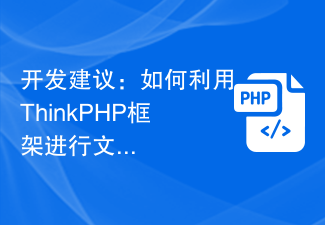 开发建议：如何利用ThinkPHP框架进行文...

PHP

</>